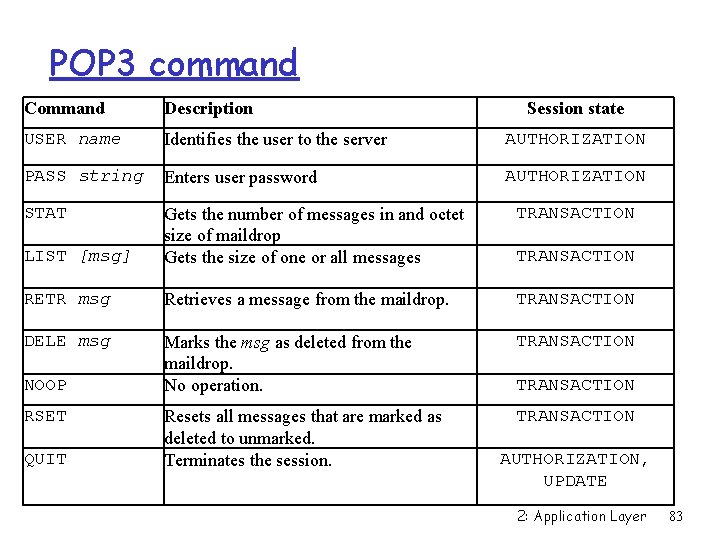 POP3 command

| Command | Description | Session state |
|---|---|---|
| USER name | Identifies the user to the server | AUTHORIZATION |
| PASS string | Enters user password | AUTHORIZATION |
| STAT | Gets the number of messages in and octet size of maildrop | TRANSACTION |
| LIST [msg] | Gets the size of one or all messages | TRANSACTION |
| RETR msg | Retrieves a message from the maildrop. | TRANSACTION |
| DELE msg | Marks the msg as deleted from the maildrop. | TRANSACTION |
| NOOP | No operation. | TRANSACTION |
| RSET | Resets all messages that are marked as deleted to unmarked. | TRANSACTION |
| QUIT | Terminates the session. | AUTHORIZATION, UPDATE |

2: Application Layer 83